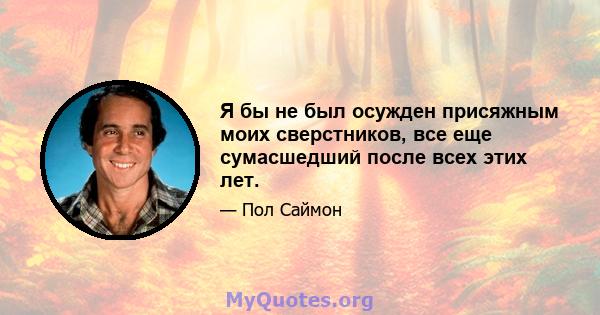 Я бы не был осужден присяжным моих сверстников, все еще сумасшедший после всех этих лет.

— Пол Саймон

MyQuotes.org